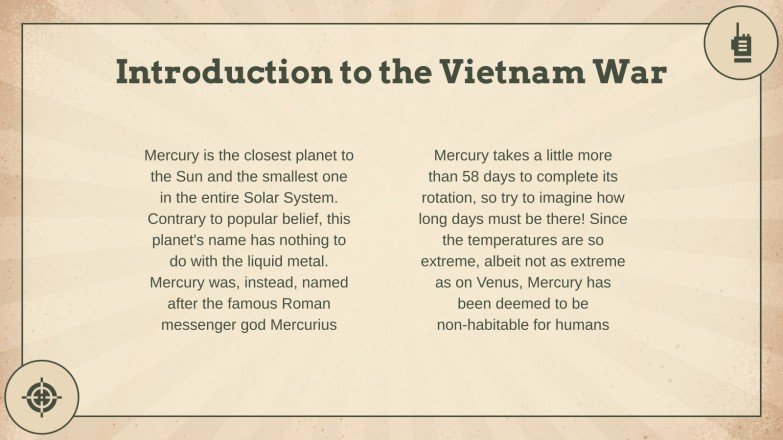 Introduction to the Vietnam War

Mercury is the closest planet to the Sun and the smallest one in the entire Solar System. Contrary to popular belief, this planet's name has nothing to do with the liquid metal. Mercury was, instead, named after the famous Roman messenger god Mercurius

Mercury takes a little more than 58 days to complete its rotation, so try to imagine how long days must be there! Since the temperatures are so extreme, albeit not as extreme as on Venus, Mercury has been deemed to be non-habitable for humans